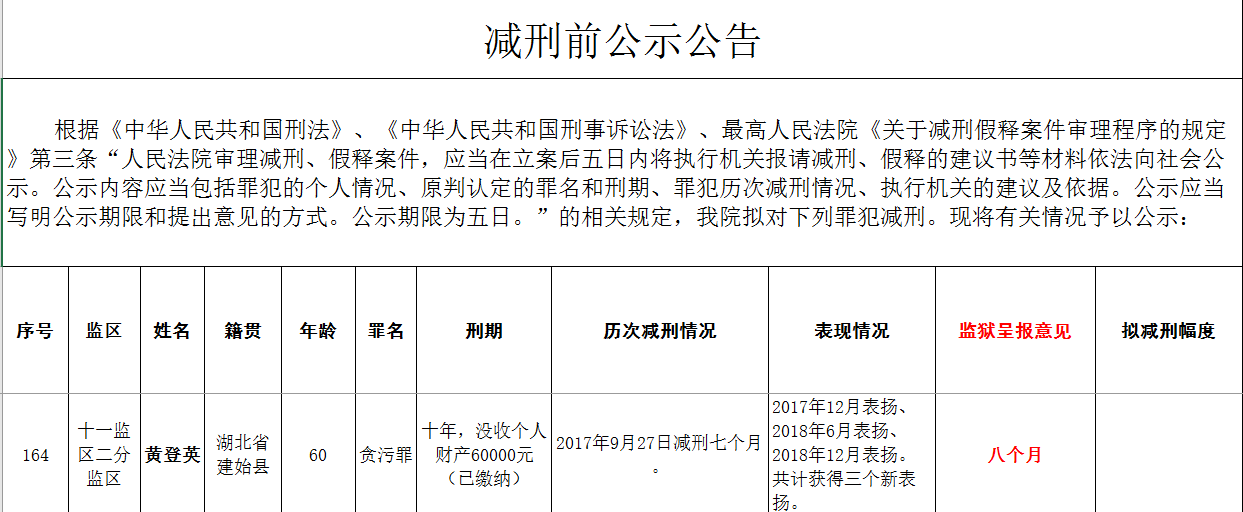 减刑前公示公告

根据《中华人民共和国刑法》、《中华人民共和国刑事诉讼法》、最高人民法院《关于减刑假释案件审理程序的规定》第三条“人民法院审理减刑、假释案件，应当在立案后五日内将执行机关报请减刑、假释的建议书等材料依法向社会公示。公示内容应当包括罪犯的个人情况、原判认定的罪名和刑期、罪犯历次减刑情况、执行机关的建议及依据。公示应当写明公示期限和提出意见的方式。公示期限为五日。”的相关规定，我院拟对下列罪犯减刑。现将有关情况予以公示：

| 序号 | 监区 | 姓名 | 籍贯 | 年龄 | 罪名 | 刑期 | 历次减刑情况 | 表现情况 | 监狱呈报意见 | 拟减刑幅度 |
|---|---|---|---|---|---|---|---|---|---|---|
| 164 | 十一监区二分监区 | 黄登英 | 湖北省建始县 | 60 | 贪污罪 | 十年，没收个人财产60000元（已缴纳） | 2017年9月27日减刑七个月。 | 2017年12月表扬、2018年6月表扬、2018年12月表扬。共计获得三个新表扬。 | 八个月 | |